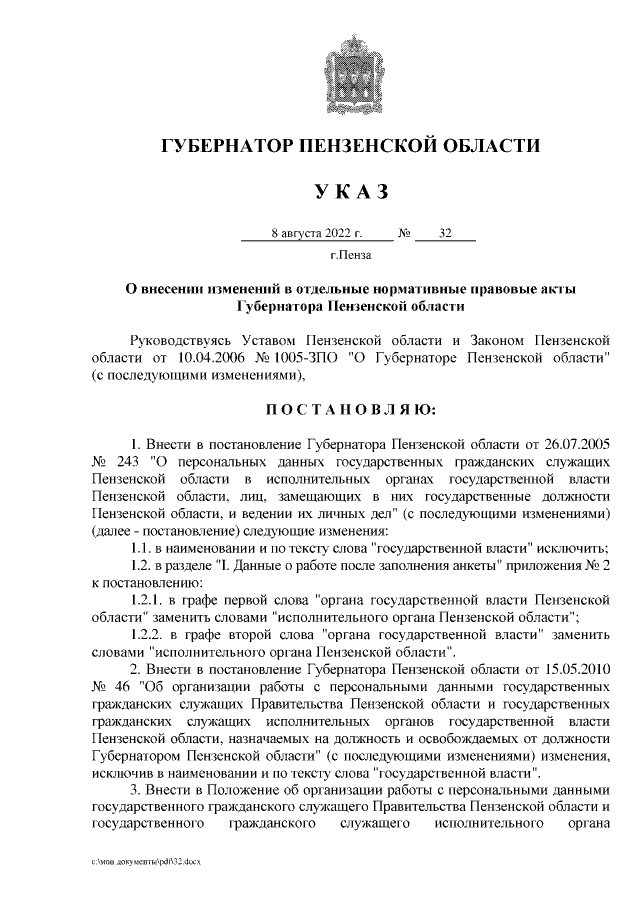 ГУБЕРНАТОР ПЕНЗЕНСКОЙ ОБЛАСТИ

УКАЗ

8 августа 2022 г. № 32

г.Пенза

О внесении изменений в отдельные нормативные правовые акты Губернатора Пензенской области

Руководствуясь Уставом Пензенской области и Законом Пензенской области от 10.04.2006 № 1005-ЗПО "О Губернаторе Пензенской области" (с последующими изменениями),

ПОСТАНОВЛЯЮ:

1. Внести в постановление Губернатора Пензенской области от 26.07.2005 № 243 "О персональных данных государственных гражданских служащих Пензенской области в исполнительных органах государственной власти Пензенской области, лиц, замещающих в них государственные должности Пензенской области, и ведении их личных дел" (с последующими изменениями) (далее - постановление) следующие изменения:

1.1. в наименовании и по тексту слова "государственной власти" исключить;

1.2. в разделе "I. Данные о работе после заполнения анкеты" приложения № 2 к постановлению:

1.2.1. в графе первой слова "органа государственной власти Пензенской области" заменить словами "исполнительного органа Пензенской области";

1.2.2. в графе второй слова "органа государственной власти" заменить словами "исполнительного органа Пензенской области".

2. Внести в постановление Губернатора Пензенской области от 15.05.2010 № 46 "Об организации работы с персональными данными государственных гражданских служащих Правительства Пензенской области и государственных гражданских служащих исполнительных органов государственной власти Пензенской области, назначаемых на должность и освобождаемых от должности Губернатором Пензенской области" (с последующими изменениями) изменения, исключив в наименовании и по тексту слова "государственной власти".

3. Внести в Положение об организации работы с персональными данными государственного гражданского служащего Правительства Пензенской области и государственного гражданского служащего исполнительного органа

c:\мои документы\pdf\32.docx